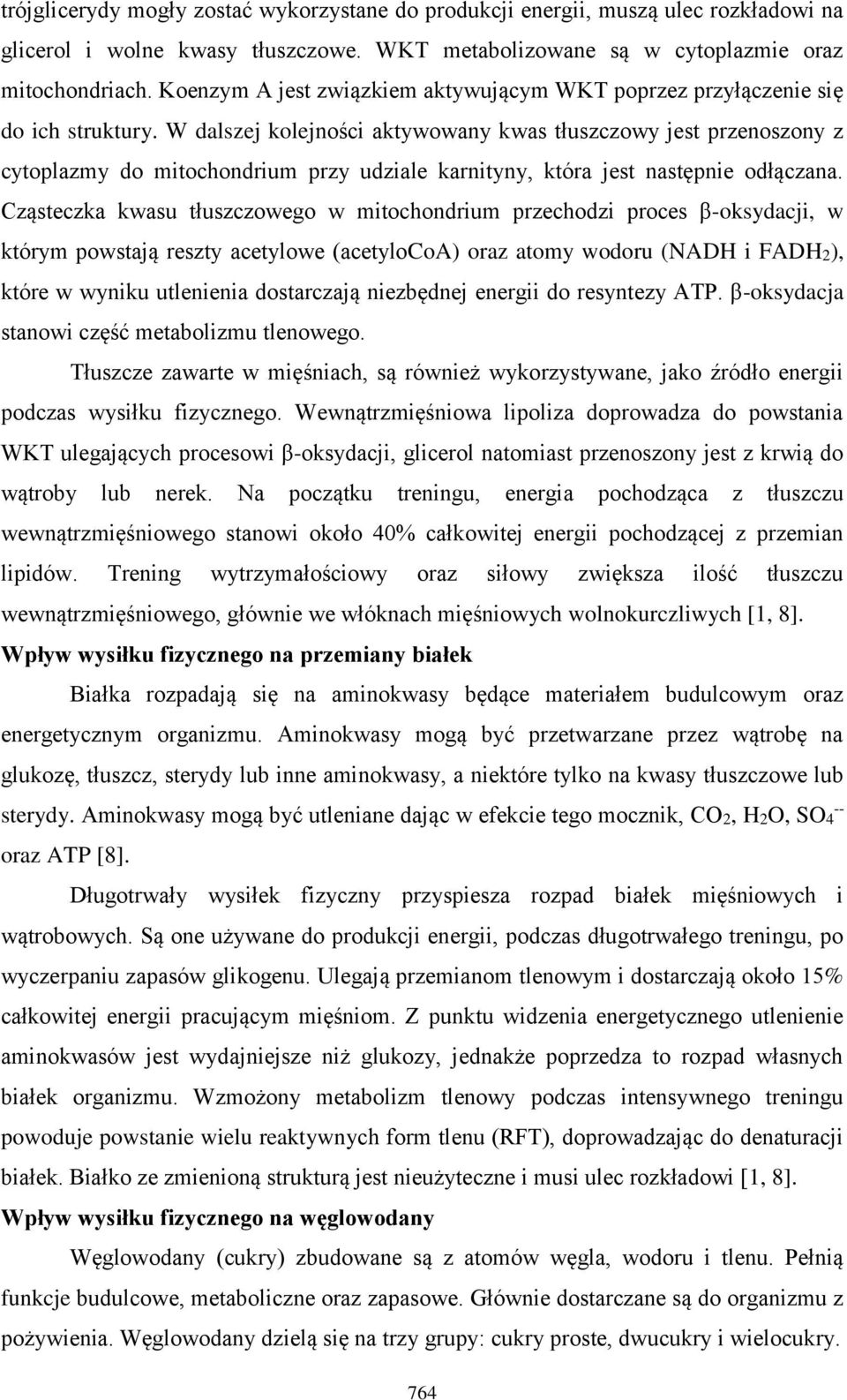 trójglicerydy mogły zostać wykorzystane do produkcji energii, muszą ulec rozkładowi na glicerol i wolne kwasy tłuszczowe. WKT metabolizowane są w cytoplazmie oraz mitochondriach. Koenzym A jest związkiem aktywującym WKT poprzez przyłączenie się do ich struktury. W dalszej kolejności aktywowany kwas tłuszczowy jest przenoszony z cytoplazmy do mitochondrium przy udziale karnityny, która jest następnie odłączana. Cząsteczka kwasu tłuszczowego w mitochondrium przechodzi proces β-oksydacji, w którym powstają reszty acetylowe (acetyloCoA) oraz atomy wodoru (NADH i $FADH_2$), które w wyniku utlenienia dostarczają niezbędnej energii do resyntezy ATP. β-oksydacja stanowi część metabolizmu tlenowego.

Tłuszcze zawarte w mięśniach, są również wykorzystywane, jako źródło energii podczas wysiłku fizycznego. Wewnątrzmięśniowa lipoliza doprowadza do powstania WKT ulegających procesowi β-oksydacji, glicerol natomiast przenoszony jest z krwią do wątroby lub nerek. Na początku treningu, energia pochodząca z tłuszczu wewnątrzmięśniowego stanowi około 40% całkowitej energii pochodzącej z przemian lipidów. Trening wytrzymałościowy oraz siłowy zwiększa ilość tłuszczu wewnątrzmięśniowego, głównie we włóknach mięśniowych wolnokurczliwych [1, 8].

Wpływ wysiłku fizycznego na przemiany białek

Białka rozpadają się na aminokwasy będące materiałem budulcowym oraz energetycznym organizmu. Aminokwasy mogą być przetwarzane przez wątrobę na glukozę, tłuszcz, sterydy lub inne aminokwasy, a niektóre tylko na kwasy tłuszczowe lub sterydy. Aminokwasy mogą być utleniane dając w efekcie tego mocznik, $CO_2$, $H_2O$, $SO_4^{--}$ oraz ATP [8].

Długotrwały wysiłek fizyczny przyspiesza rozpad białek mięśniowych i wątrobowych. Są one używane do produkcji energii, podczas długotrwałego treningu, po wyczerpaniu zapasów glikogenu. Ulegają przemianom tlenowym i dostarczają około 15% całkowitej energii pracującym mięśniom. Z punktu widzenia energetycznego utlenienie aminokwasów jest wydajniejsze niż glukozy, jednakże poprzedza to rozpad własnych białek organizmu. Wzmożony metabolizm tlenowy podczas intensywnego treningu powoduje powstanie wielu reaktywnych form tlenu (RFT), doprowadzając do denaturacji białek. Białko ze zmienioną strukturą jest nieużyteczne i musi ulec rozkładowi [1, 8].

Wpływ wysiłku fizycznego na węglowodany

Węglowodany (cukry) zbudowane są z atomów węgla, wodoru i tlenu. Pełnią funkcje budulcowe, metaboliczne oraz zapasowe. Głównie dostarczane są do organizmu z pożywienia. Węglowodany dzielą się na trzy grupy: cukry proste, dwucukry i wielocukry.

764